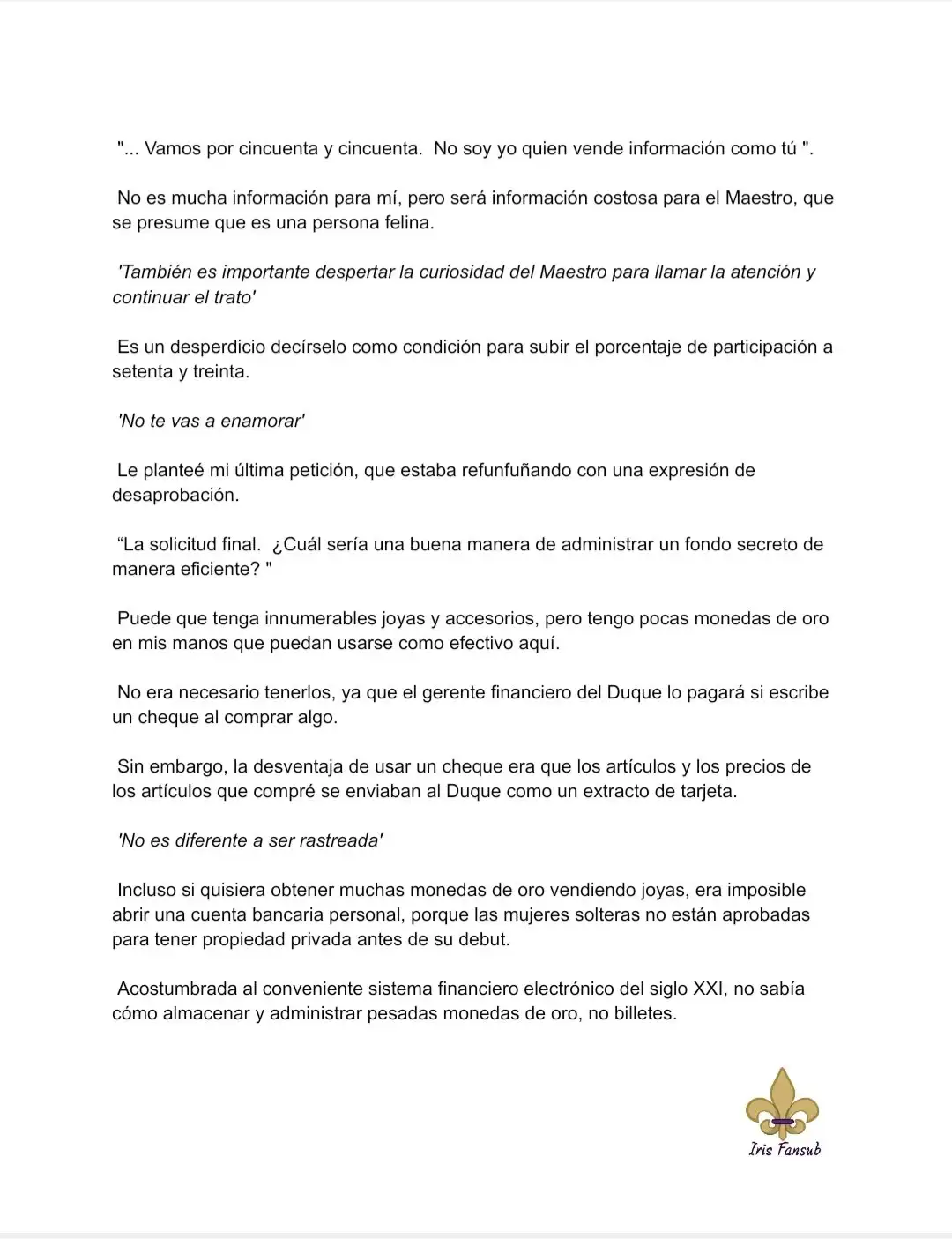 "... Vamos por cincuenta y cincuenta. No soy yo quien vende información como tú ".

No es mucha información para mí, pero será información costosa para el Maestro, que se presume que es una persona felina.

'También es importante despertar la curiosidad del Maestro para llamar la atención y continuar el trato'

Es un desperdicio decírselo como condición para subir el porcentaje de participación a setenta y treinta.

'No te vas a enamorar'

Le planteé mi última petición, que estaba refunfuñando con una expresión de desaprobación.

“La solicitud final. ¿Cuál sería una buena manera de administrar un fondo secreto de manera eficiente? "

Puede que tenga innumerables joyas y accesorios, pero tengo pocas monedas de oro en mis manos que puedan usarse como efectivo aquí.

No era necesario tenerlos, ya que el gerente financiero del Duque lo pagará si escribe un cheque al comprar algo.

Sin embargo, la desventaja de usar un cheque era que los artículos y los precios de los artículos que compré se enviaban al Duque como un extracto de tarjeta.

'No es diferente a ser rastreada'

Incluso si quisiera obtener muchas monedas de oro vendiendo joyas, era imposible abrir una cuenta bancaria personal, porque las mujeres solteras no están aprobadas para tener propiedad privada antes de su debut.

Acostumbrada al conveniente sistema financiero electrónico del siglo XXI, no sabía cómo almacenar y administrar pesadas monedas de oro, no billetes.

Iris Fansub